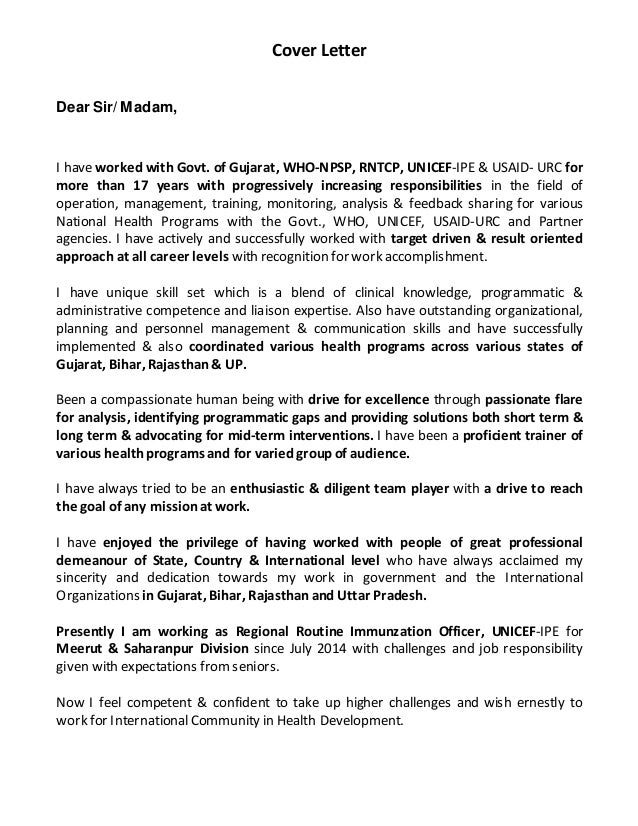 Cover Letter

Dear Sir/ Madam,

I have worked with Govt. of Gujarat, WHO-NPSP, RNTCP, UNICEF-IPE & USAID- URC for more than 17 years with progressively increasing responsibilities in the field of operation, management, training, monitoring, analysis & feedback sharing for various National Health Programs with the Govt., WHO, UNICEF, USAID-URC and Partner agencies. I have actively and successfully worked with target driven & result oriented approach at all career levels with recognition for work accomplishment.

I have unique skill set which is a blend of clinical knowledge, programmatic & administrative competence and liaison expertise. Also have outstanding organizational, planning and personnel management & communication skills and have successfully implemented & also coordinated various health programs across various states of Gujarat, Bihar, Rajasthan & UP.

Been a compassionate human being with drive for excellence through passionate flare for analysis, identifying programmatic gaps and providing solutions both short term & long term & advocating for mid-term interventions. I have been a proficient trainer of various health programs and for varied group of audience.

I have always tried to be an enthusiastic & diligent team player with a drive to reach the goal of any mission at work.

I have enjoyed the privilege of having worked with people of great professional demeanour of State, Country & International level who have always acclaimed my sincerity and dedication towards my work in government and the International Organizations in Gujarat, Bihar, Rajasthan and Uttar Pradesh.

Presently I am working as Regional Routine Immunzation Officer, UNICEF-IPE for Meerut & Saharanpur Division since July 2014 with challenges and job responsibility given with expectations from seniors.

Now I feel competent & confident to take up higher challenges and wish ernestly to work for International Community in Health Development.